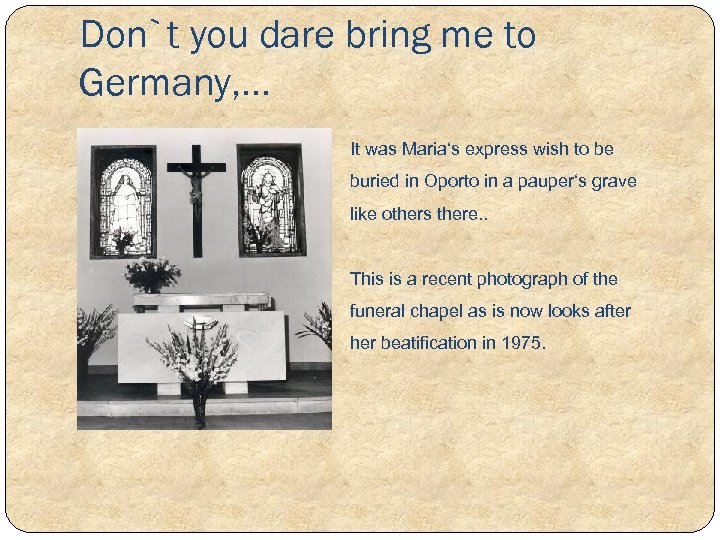 Don`t you dare bring me to Germany,...

It was Maria's express wish to be buried in Oporto in a pauper's grave like others there..

This is a recent photograph of the funeral chapel as is now looks after her beatification in 1975.